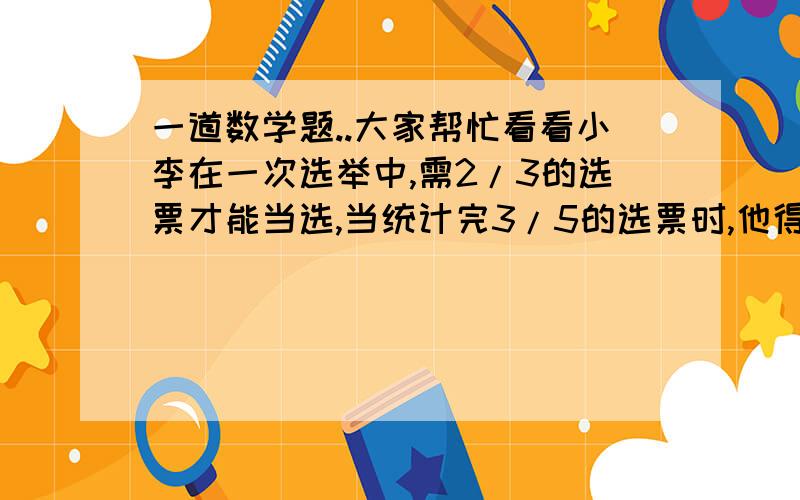 一道数学题..大家帮忙看看小李在一次选举中,需2/3的选票才能当选,当统计完3/5的选票时,他得